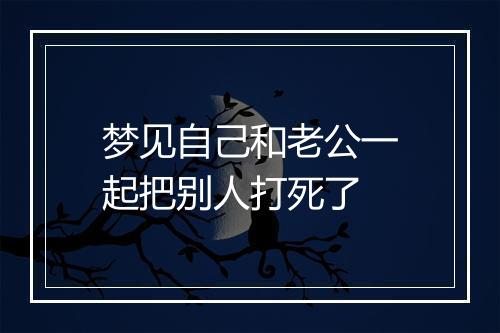 梦见自己和老公一起把别人打死了